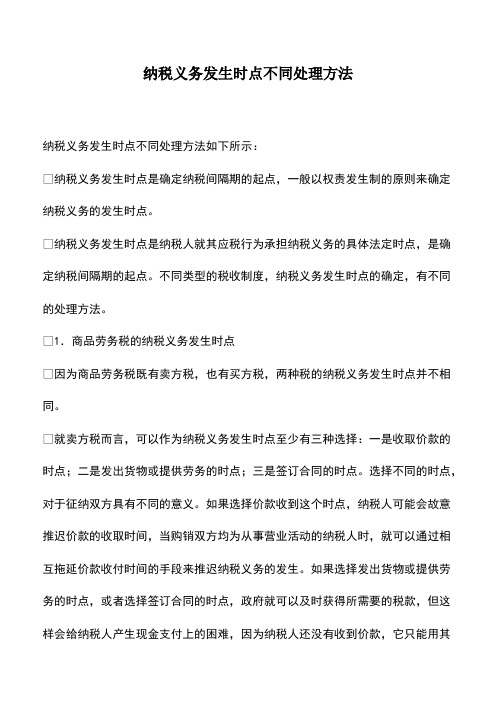 纳税义务发生时点不同处理方法

纳税义务发生时点不同处理方法如下所示：

□纳税义务发生时点是确定纳税间隔期的起点，一般以权责发生制的原则来确定纳税义务的发生时点。

□纳税义务发生时点是纳税人就其应税行为承担纳税义务的具体法定时点，是确定纳税间隔期的起点。不同类型的税收制度，纳税义务发生时点的确定，有不同的处理方法。

□1．商品劳务税的纳税义务发生时点

□因为商品劳务税既有卖方税，也有买方税，两种税的纳税义务发生时点并不相同。

□就卖方税而言，可以作为纳税义务发生时点至少有三种选择：一是收取价款的时点；二是发出货物或提供劳务的时点；三是签订合同的时点。选择不同的时点，对于征纳双方具有不同的意义。如果选择价款收到这个时点，纳税人可能会故意推迟价款的收取时间，当购销双方均为从事营业活动的纳税人时，就可以通过相互拖延价款收付时间的手段来推迟纳税义务的发生。如果选择发出货物或提供劳务的时点，或者选择签订合同的时点，政府就可以及时获得所需要的税款，但这样会给纳税人产生现金支付上的困难，因为纳税人还没有收到价款，它只能用其